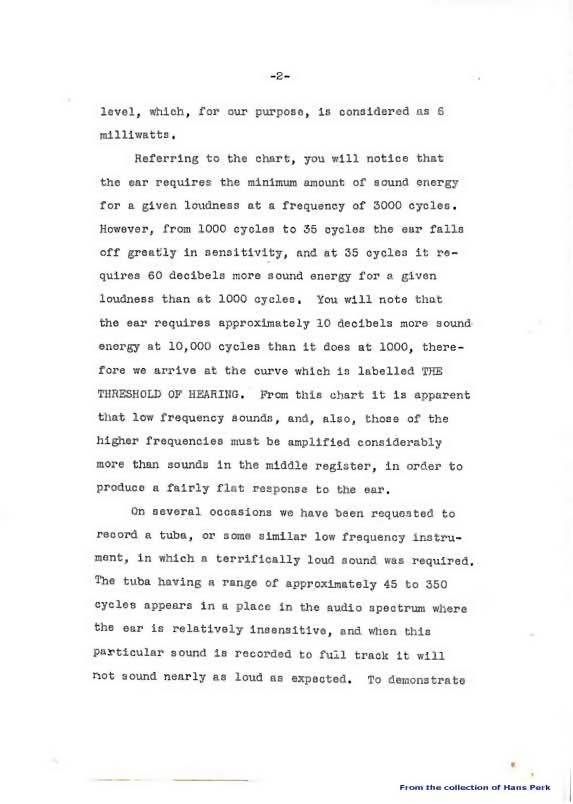 -2-

level, which, for our purpose, is considered as 6 milliwatts.

Referring to the chart, you will notice that the ear requires the minimum amount of sound energy for a given loudness at a frequency of 3000 cycles. However, from 1000 cycles to 35 cycles the ear falls off greatly in sensitivity, and at 35 cycles it requires 60 decibels more sound energy for a given loudness than at 1000 cycles. You will note that the ear requires approximately 10 decibels more sound energy at 10,000 cycles than it does at 1000, therefore we arrive at the curve which is labelled THE THRESHOLD OF HEARING. From this chart it is apparent that low frequency sounds, and, also, those of the higher frequencies must be amplified considerably more than sounds in the middle register, in order to produce a fairly flat response to the ear.

On several occasions we have been requested to record a tuba, or some similar low frequency instrument, in which a terrifically loud sound was required. The tuba having a range of approximately 45 to 350 cycles appears in a place in the audio spectrum where the ear is relatively insensitive, and when this particular sound is recorded to full track it will not sound nearly as loud as expected. To demonstrate

From the collection of Hans Perk